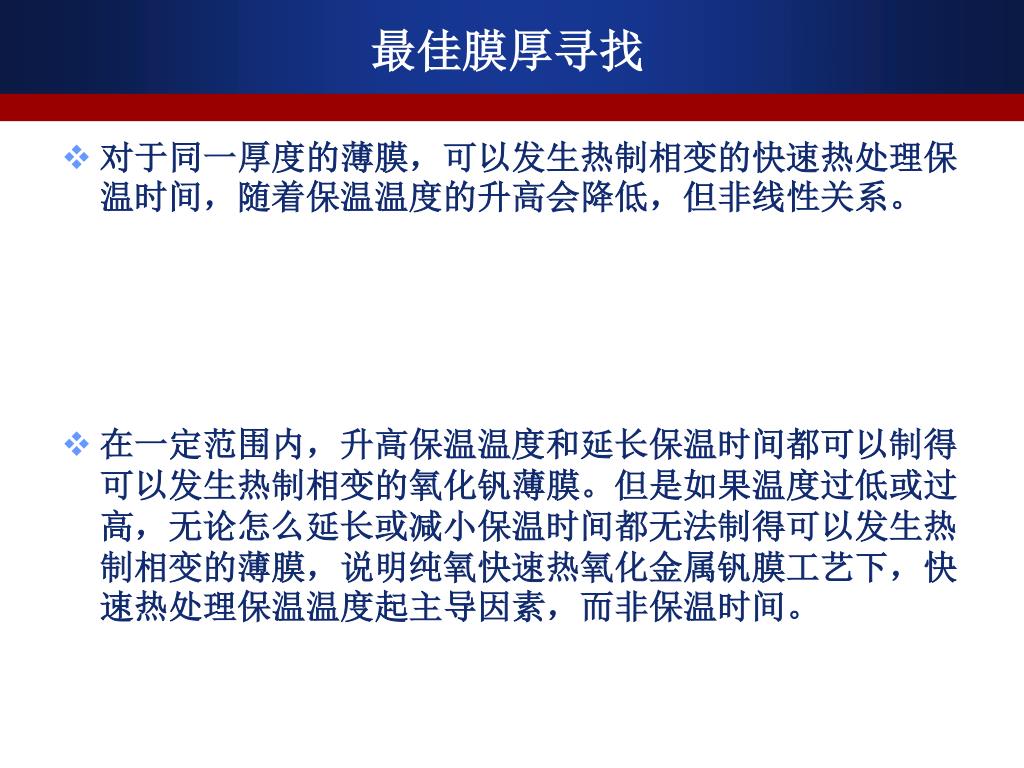 最佳膜厚寻找

❖ 对于同一厚度的薄膜，可以发生热制相变的快速热处理保温时间，随着保温温度的升高会降低，但非线性关系。

❖ 在一定范围内，升高保温温度和延长保温时间都可以制得可以发生热制相变的氧化钒薄膜。但是如果温度过低或过高，无论怎么延长或减小保温时间都无法制得可以发生热制相变的薄膜，说明纯氧快速热氧化金属钒膜工艺下，快速热处理保温温度起主导因素，而非保温时间。